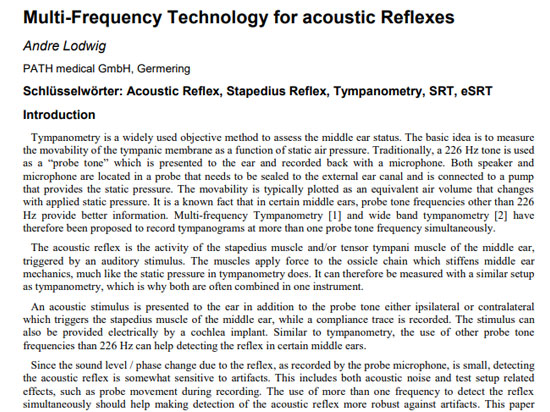 Multi-Frequency Technology for acoustic Reflexes

Andre Lodwig

PATH medical GmbH, Germering

Schlüsselwörter: Acoustic Reflex, Stapedius Reflex, Tympanometry, SRT, eSRT

Introduction

Tympanometry is a widely used objective method to assess the middle ear status. The basic idea is to measure the movability of the tympanic membrane as a function of static air pressure. Traditionally, a 226 Hz tone is used as a "probe tone" which is presented to the ear and recorded back with a microphone. Both speaker and microphone are located in a probe that needs to be sealed to the external ear canal and is connected to a pump that provides the static pressure. The movability is typically plotted as an equivalent air volume that changes with applied static pressure. It is a known fact that in certain middle ears, probe tone frequencies other than 226 Hz provide better information. Multi-frequency Tympanometry [1] and wide band tympanometry [2] have therefore been proposed to record tympanograms at more than one probe tone frequency simultaneously.

The acoustic reflex is the activity of the stapedius muscle and/or tensor tympani muscle of the middle ear, triggered by an auditory stimulus. The muscles apply force to the ossicle chain which stiffens middle ear mechanics, much like the static pressure in tympanometry does. It can therefore be measured with a similar setup as tympanometry, which is why both are often combined in one instrument.

An acoustic stimulus is presented to the ear in addition to the probe tone either ipsilateral or contralateral which triggers the stapedius muscle of the middle ear, while a compliance trace is recorded. The stimulus can also be provided electrically by a cochlea implant. Similar to tympanometry, the use of other probe tone frequencies than 226 Hz can help detecting the reflex in certain middle ears.

Since the sound level / phase change due to the reflex, as recorded by the probe microphone, is small, detecting the acoustic reflex is somewhat sensitive to artifacts. This includes both acoustic noise and test setup related effects, such as probe movement during recording. The use of more than one frequency to detect the reflex simultaneously should help making detection of the acoustic reflex more robust against artifacts. This paper